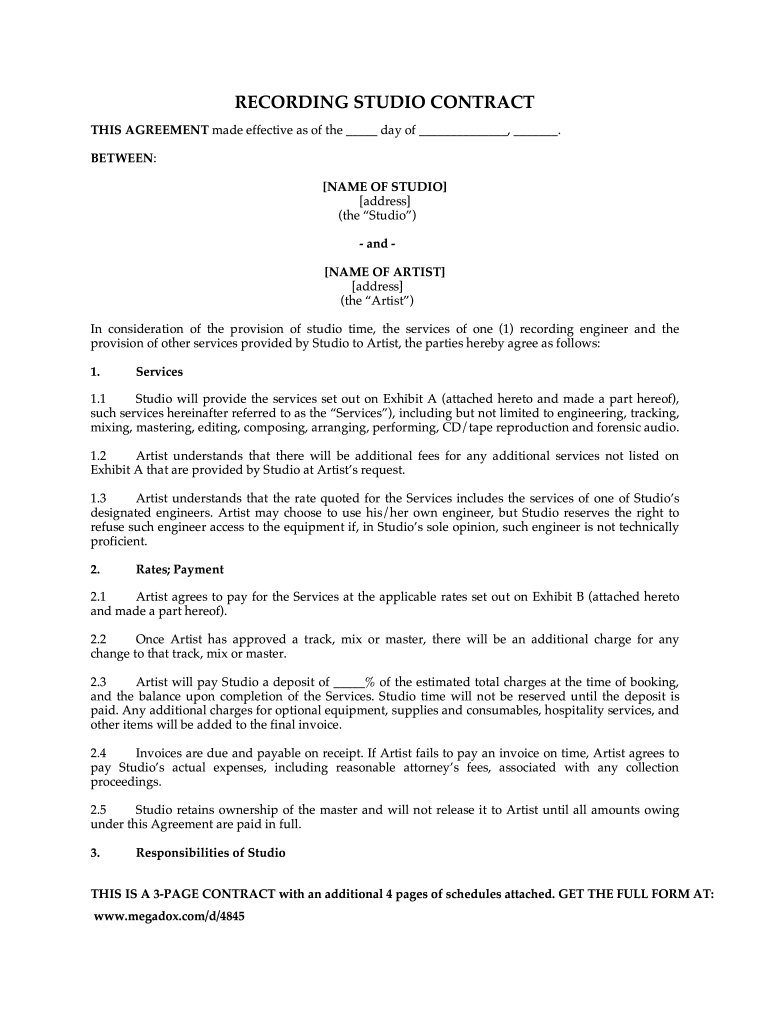 RECORDING STUDIO CONTRACT

THIS AGREEMENT made effective as of the _____ day of ______________, _______.

BETWEEN:

[NAME OF STUDIO]
[address]
(the “Studio”)

- and -

[NAME OF ARTIST]
[address]
(the “Artist”)

In consideration of the provision of studio time, the services of one (1) recording engineer and the provision of other services provided by Studio to Artist, the parties hereby agree as follows:

1. Services

1.1 Studio will provide the services set out on Exhibit A (attached hereto and made a part hereof), such services hereinafter referred to as the “Services”), including but not limited to engineering, tracking, mixing, mastering, editing, composing, arranging, performing, CD/tape reproduction and forensic audio.

1.2 Artist understands that there will be additional fees for any additional services not listed on Exhibit A that are provided by Studio at Artist’s request.

1.3 Artist understands that the rate quoted for the Services includes the services of one of Studio’s designated engineers. Artist may choose to use his/her own engineer, but Studio reserves the right to refuse such engineer access to the equipment if, in Studio’s sole opinion, such engineer is not technically proficient.

2. Rates; Payment

2.1 Artist agrees to pay for the Services at the applicable rates set out on Exhibit B (attached hereto and made a part hereof).

2.2 Once Artist has approved a track, mix or master, there will be an additional charge for any change to that track, mix or master.

2.3 Artist will pay Studio a deposit of _____% of the estimated total charges at the time of booking, and the balance upon completion of the Services. Studio time will not be reserved until the deposit is paid. Any additional charges for optional equipment, supplies and consumables, hospitality services, and other items will be added to the final invoice.

2.4 Invoices are due and payable on receipt. If Artist fails to pay an invoice on time, Artist agrees to pay Studio’s actual expenses, including reasonable attorney’s fees, associated with any collection proceedings.

2.5 Studio retains ownership of the master and will not release it to Artist until all amounts owing under this Agreement are paid in full.

3. Responsibilities of Studio

THIS IS A 3-PAGE CONTRACT with an additional 4 pages of schedules attached. GET THE FULL FORM AT: www.megadox.com/d/4845